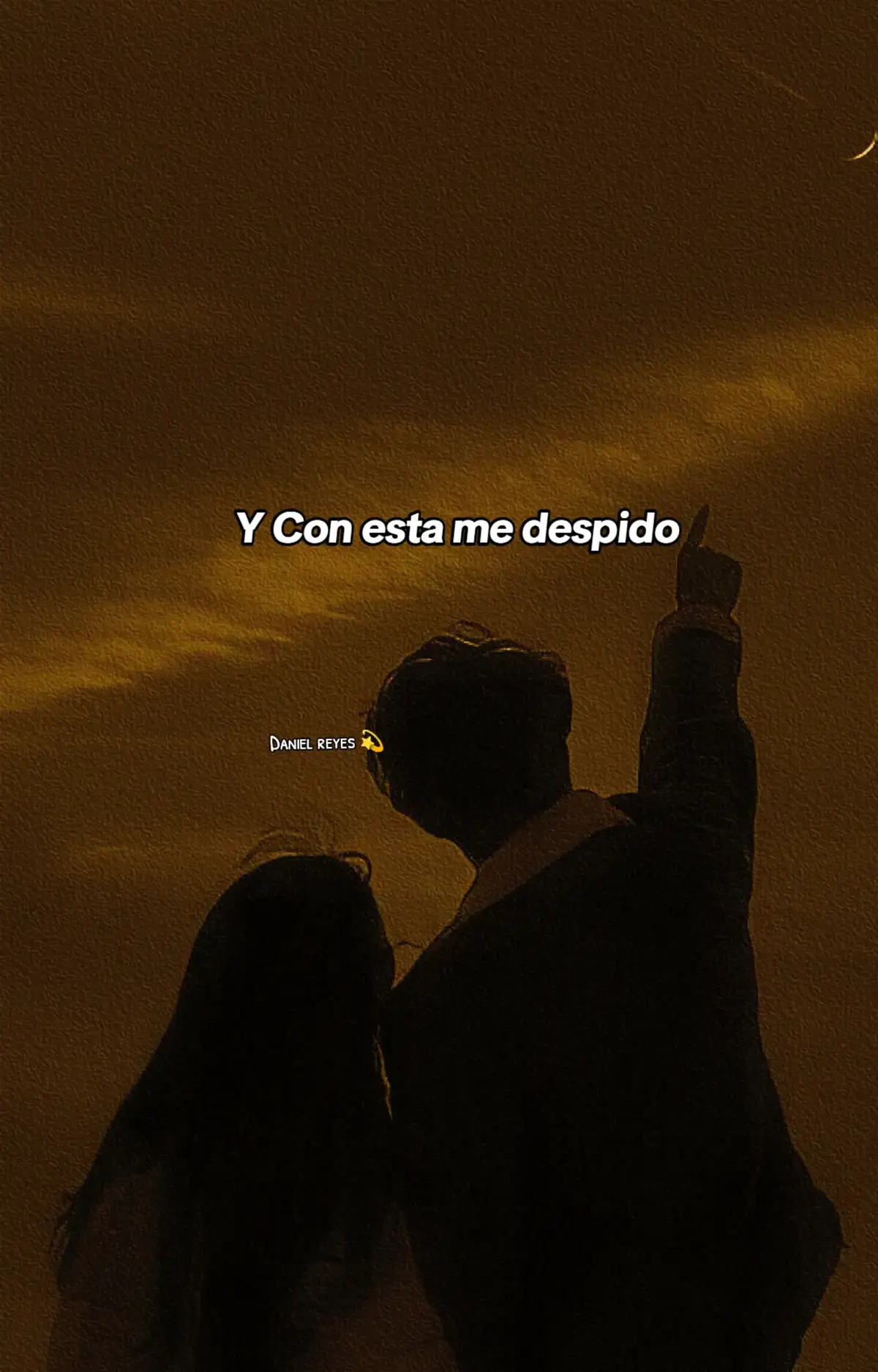 Y Con esta me despido

Daniel reyes 💫